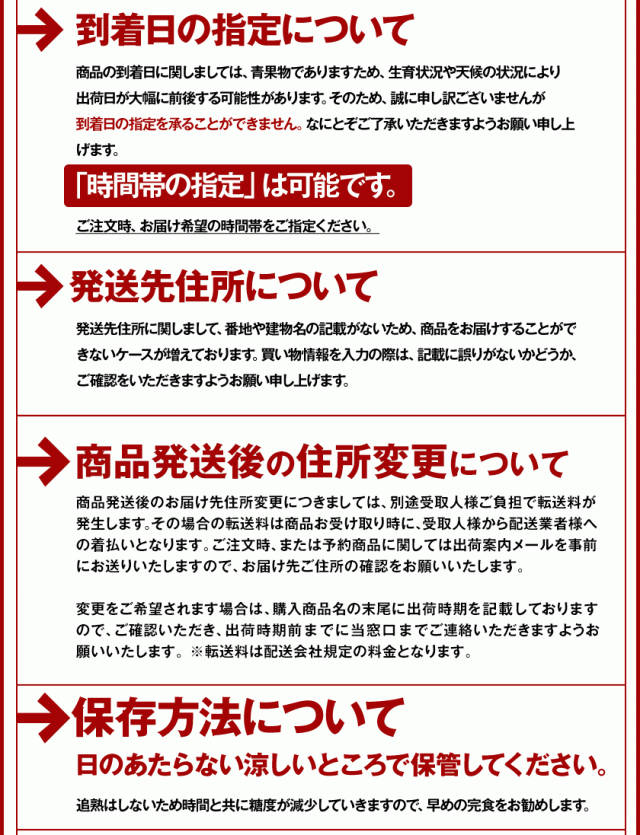 到着日の指定について

商品の到着日に関しましては、青果物でありますため、生育状況や天候の状況により出荷日が大幅に前後する可能性があります。そのため、誠に申し訳ございませんが到着日の指定を承ることができません。なにとぞご了承いただきますようお願い申し上げます。

「時間帯の指定」は可能です。

ご注文時、お届け希望の時間帯をご指定ください。

発送先住所について

発送先住所に関しまして、番地や建物名の記載がないため、商品をお届けすることができないケースが増えております。買い物情報を入力の際は、記載に誤りがないかどうか、ご確認をいただきますようお願い申し上げます。

商品発送後の住所変更について

商品発送後のお届け先住所変更につきましては、別途受取人様ご負担で転送料が発生します。その場合の転送料は商品お受け取り時に、受取人様から配送業者様への着払いとなります。ご注文時、または予約商品に関しては出荷案内メールを事前にお送りいたしますので、お届け先ご住所の確認をお願いいたします。

変更をご希望されます場合は、購入商品名の末尾に出荷時期を記載しておりますので、ご確認いただき、出荷時期前までに当窓口までご連絡いただきますようお願いいたします。※転送料は配送会社規定の料金となります。

保存方法について

日のあたらない涼しいところで保管してください。

追熟はしないため時間と共に糖度が減少していきますので、早めの完食をお勧めします。